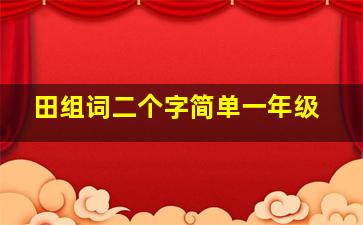 田组词二个字简单一年级